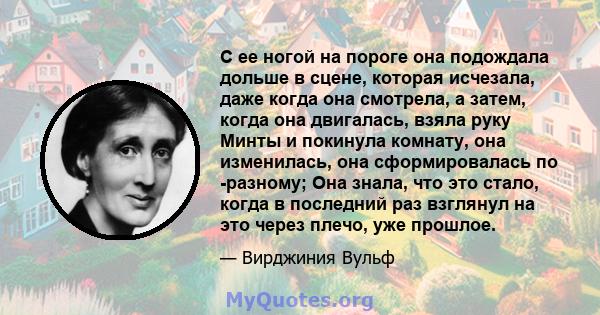 С ее ногой на пороге она подождала дольше в сцене, которая исчезала, даже когда она смотрела, а затем, когда она двигалась, взяла руку Минты и покинула комнату, она изменилась, она сформировалась по -разному; Она знала, что это стало, когда в последний раз взглянул на это через плечо, уже прошлое.

— Вирджиния Вульф

MyQuotes.org